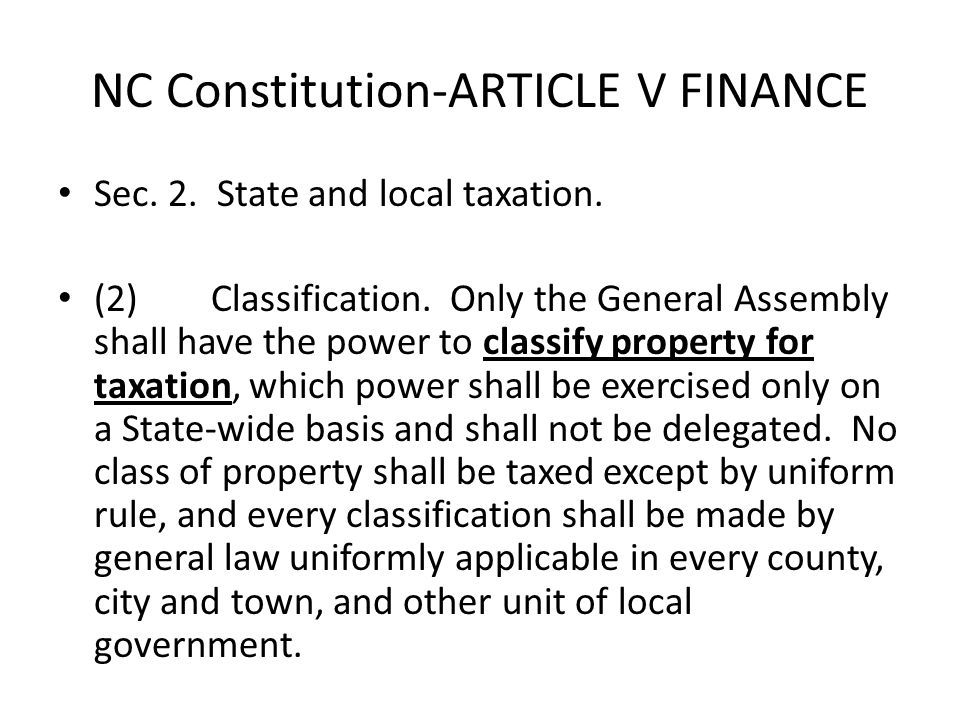 NC Constitution-ARTICLE V FINANCE

• Sec. 2. State and local taxation.

• (2) Classification. Only the General Assembly shall have the power to classify property for taxation, which power shall be exercised only on a State-wide basis and shall not be delegated. No class of property shall be taxed except by uniform rule, and every classification shall be made by general law uniformly applicable in every county, city and town, and other unit of local government.